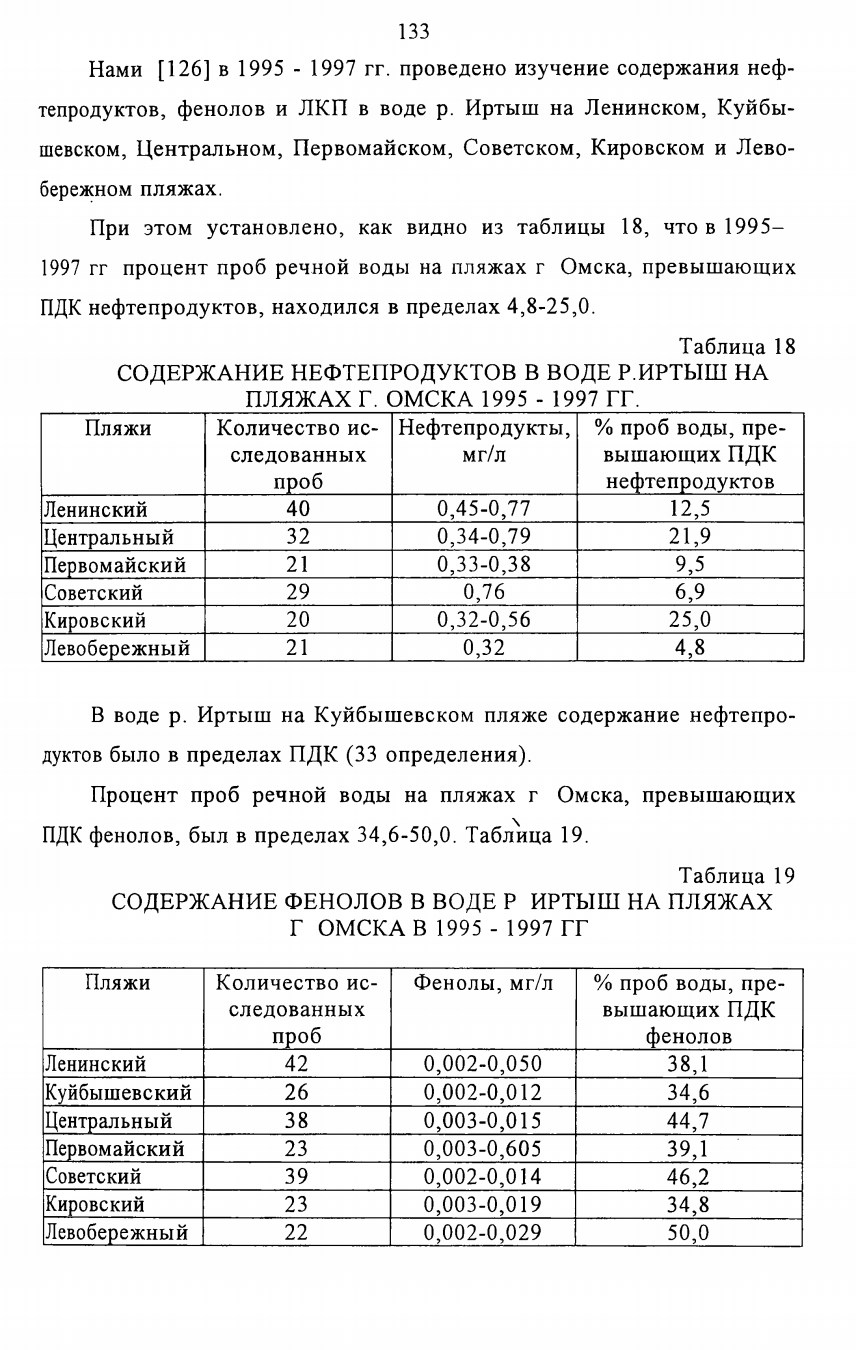 133

Нами [126] в 1995 - 1997 гг. проведено изучение содержания нефтепродуктов, фенолов и ЛКП в воде р. Иртыш на Ленинском, Куйбышевском, Центральном, Первомайском, Советском, Кировском и Левобережном пляжах.

При этом установлено, как видно из таблицы 18, что в 1995–1997 гг процент проб речной воды на пляжах г Омска, превышающих ПДК нефтепродуктов, находился в пределах 4,8-25,0.

Таблица 18
СОДЕРЖАНИЕ НЕФТЕПРОДУКТОВ В ВОДЕ Р.ИРТЫШ НА ПЛЯЖАХ Г. ОМСКА 1995 - 1997 ГГ.

| Пляжи | Количество исследованных проб | Нефтепродукты, мг/л | % проб воды, превышающих ПДК нефтепродуктов |
|---|---|---|---|
| Ленинский | 40 | 0,45-0,77 | 12,5 |
| Центральный | 32 | 0,34-0,79 | 21,9 |
| Первомайский | 21 | 0,33-0,38 | 9,5 |
| Советский | 29 | 0,76 | 6,9 |
| Кировский | 20 | 0,32-0,56 | 25,0 |
| Левобережный | 21 | 0,32 | 4,8 |

В воде р. Иртыш на Куйбышевском пляже содержание нефтепродуктов было в пределах ПДК (33 определения).

Процент проб речной воды на пляжах г Омска, превышающих ПДК фенолов, был в пределах 34,6-50,0. Таблица 19.

Таблица 19
СОДЕРЖАНИЕ ФЕНОЛОВ В ВОДЕ Р ИРТЫШ НА ПЛЯЖАХ Г ОМСКА В 1995 - 1997 ГГ

| Пляжи | Количество исследованных проб | Фенолы, мг/л | % проб воды, превышающих ПДК фенолов |
|---|---|---|---|
| Ленинский | 42 | 0,002-0,050 | 38,1 |
| Куйбышевский | 26 | 0,002-0,012 | 34,6 |
| Центральный | 38 | 0,003-0,015 | 44,7 |
| Первомайский | 23 | 0,003-0,605 | 39,1 |
| Советский | 39 | 0,002-0,014 | 46,2 |
| Кировский | 23 | 0,003-0,019 | 34,8 |
| Левобережный | 22 | 0,002-0,029 | 50,0 |